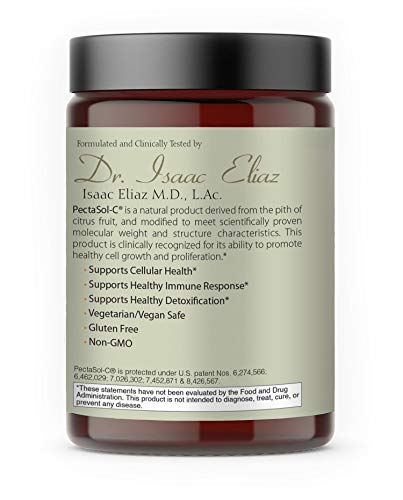 Formulated and Clinically Tested by

Dr. Isaac Eliaz

Isaac Eliaz M.D., L.Ac.

PectaSol-C® is a natural product derived from the pith of citrus fruit, and modified to meet scientifically proven molecular weight and structure characteristics. This product is clinically recognized for its ability to promote healthy cell growth and proliferation.*

· Supports Cellular Health*
· Supports Healthy Immune Response*
· Supports Healthy Detoxification*
· Vegetarian/Vegan Safe
· Gluten Free
· Non-GMO

PectaSol-C® is protected under U.S. patent Nos. 6,274,566; 6,462,029; 7,026,302; 7,452,871 & 8,426,567.

*These statements have not been evaluated by the Food and Drug Administration. This product is not intended to diagnose, treat, cure, or prevent any disease.